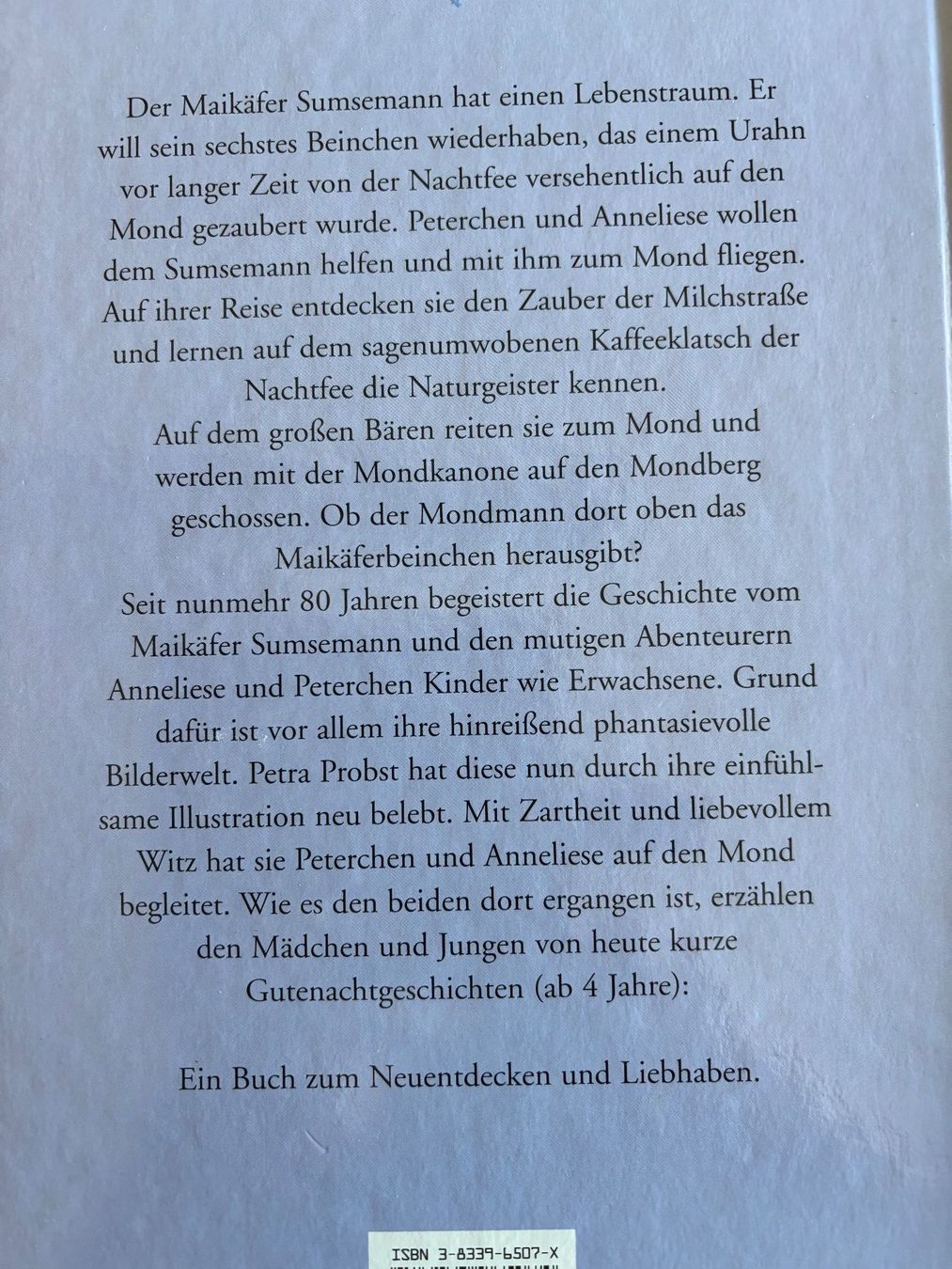 Der Maikäfer Sumsemann hat einen Lebenstraum. Er will sein sechstes Beinchen wiederhaben, das einem Urahn vor langer Zeit von der Nachtfee versehentlich auf den Mond gezaubert wurde. Peterchen und Anneliese wollen dem Sumsemann helfen und mit ihm zum Mond fliegen. Auf ihrer Reise entdecken sie den Zauber der Milchstraße und lernen auf dem sagenumwobenen Kaffeeklatsch der Nachtfee die Naturgeister kennen.
Auf dem großen Bären reiten sie zum Mond und werden mit der Mondkanone auf den Mondberg geschossen. Ob der Mondmann dort oben das Maikäferbeinchen herausgibt?
Seit nunmehr 80 Jahren begeistert die Geschichte vom Maikäfer Sumsemann und den mutigen Abenteurern Anneliese und Peterchen Kinder wie Erwachsene. Grund dafür ist vor allem ihre hinreißend phantasievolle Bilderwelt. Petra Probst hat diese nun durch ihre einfühlsame Illustration neu belebt. Mit Zartheit und liebevollem Witz hat sie Peterchen und Anneliese auf den Mond begleitet. Wie es den beiden dort ergangen ist, erzählen den Mädchen und Jungen von heute kurze Gutenachtgeschichten (ab 4 Jahre):

Ein Buch zum Neuentdecken und Liebhaben.

ISBN 3-8339-6507-X